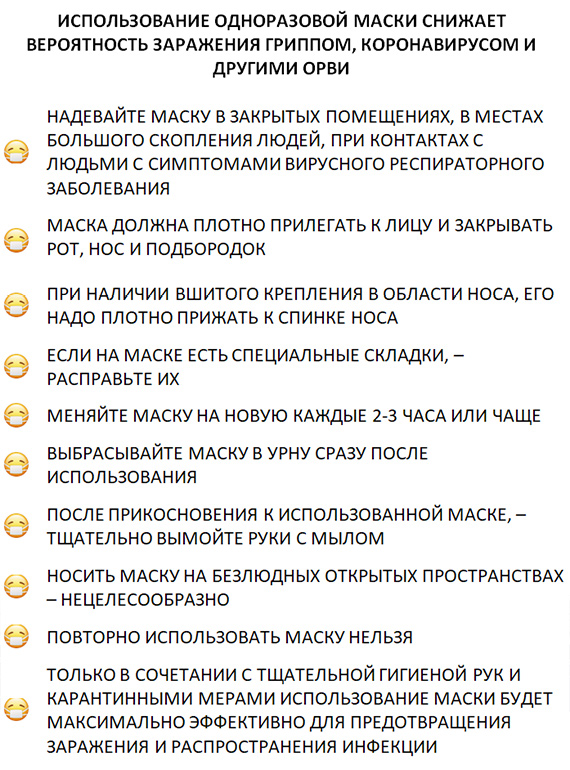 ИСПОЛЬЗОВАНИЕ ОДНОРАЗОВОЙ МАСКИ СНИЖАЕТ ВЕРОЯТНОСТЬ ЗАРАЖЕНИЯ ГРИППОМ, КОРОНАВИРУСОМ И ДРУГИМИ ОРВИ

НАДЕВАЙТЕ МАСКУ В ЗАКРЫТЫХ ПОМЕЩЕНИЯХ, В МЕСТАХ БОЛЬШОГО СКОПЛЕНИЯ ЛЮДЕЙ, ПРИ КОНТАКТАХ С ЛЮДЬМИ С СИМПТОМАМИ ВИРУСНОГО РЕСПИРАТОРНОГО ЗАБОЛЕВАНИЯ

МАСКА ДОЛЖНА ПЛОТНО ПРИЛЕГАТЬ К ЛИЦУ И ЗАКРЫВАТЬ РОТ, НОС И ПОДБОРОДОК

ПРИ НАЛИЧИИ ВШИТОГО КРЕПЛЕНИЯ В ОБЛАСТИ НОСА, ЕГО НАДО ПЛОТНО ПРИЖАТЬ К СПИНКЕ НОСА

ЕСЛИ НА МАСКЕ ЕСТЬ СПЕЦИАЛЬНЫЕ СКЛАДКИ, – РАСПРАВЬТЕ ИХ

МЕНЯЙТЕ МАСКУ НА НОВУЮ КАЖДЫЕ 2-3 ЧАСА ИЛИ ЧАЩЕ

ВЫБРАСЫВАЙТЕ МАСКУ В УРНУ СРАЗУ ПОСЛЕ ИСПОЛЬЗОВАНИЯ

ПОСЛЕ ПРИКОСНОВЕНИЯ К ИСПОЛЬЗОВАННОЙ МАСКЕ, – ТЩАТЕЛЬНО ВЫМОЙТЕ РУКИ С МЫЛОМ

НОСИТЬ МАСКУ НА БЕЗЛЮДНЫХ ОТКРЫТЫХ ПРОСТРАНСТВАХ – НЕЦЕЛЕСООБРАЗНО

ПОВТОРНО ИСПОЛЬЗОВАТЬ МАСКУ НЕЛЬЗЯ

ТОЛЬКО В СОЧЕТАНИИ С ТЩАТЕЛЬНОЙ ГИГИЕНОЙ РУК И КАРАНТИННЫМИ МЕРАМИ ИСПОЛЬЗОВАНИЕ МАСКИ БУДЕТ МАКСИМАЛЬНО ЭФФЕКТИВНО ДЛЯ ПРЕДОТВРАЩЕНИЯ ЗАРАЖЕНИЯ И РАСПРОСТРАНЕНИЯ ИНФЕКЦИИ